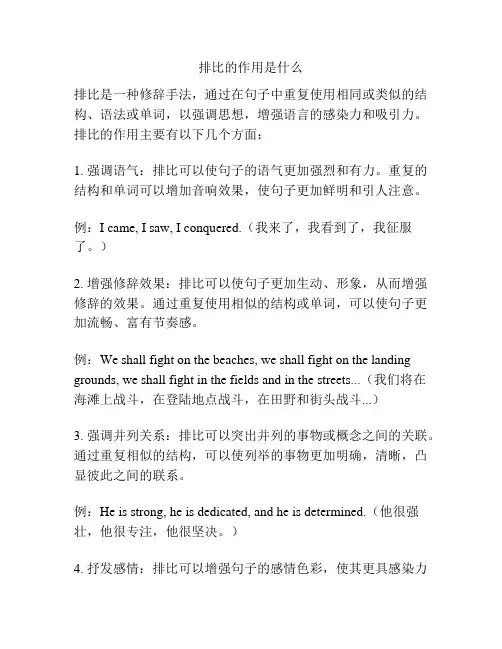 排比的作用是什么

排比是一种修辞手法，通过在句子中重复使用相同或类似的结构、语法或单词，以强调思想，增强语言的感染力和吸引力。排比的作用主要有以下几个方面：

1. 强调语气：排比可以使句子的语气更加强烈和有力。重复的结构和单词可以增加音响效果，使句子更加鲜明和引人注意。

例：I came, I saw, I conquered.（我来了，我看到了，我征服了。）

2. 增强修辞效果：排比可以使句子更加生动、形象，从而增强修辞的效果。通过重复使用相似的结构或单词，可以使句子更加流畅、富有节奏感。

例：We shall fight on the beaches, we shall fight on the landing grounds, we shall fight in the fields and in the streets...（我们将在海滩上战斗，在登陆地点战斗，在田野和街头战斗...）

3. 强调并列关系：排比可以突出并列的事物或概念之间的关联。通过重复相似的结构，可以使列举的事物更加明确，清晰，凸显彼此之间的联系。

例：He is strong, he is dedicated, and he is determined.（他很强壮，他很专注，他很坚决。）

4. 抒发感情：排比可以增强句子的感情色彩，使其更具感染力